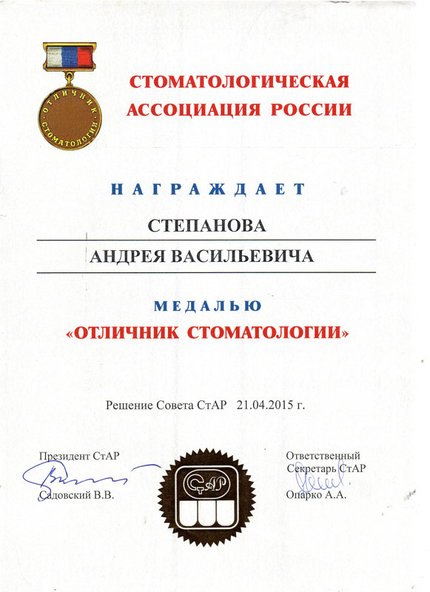 ОТЛИЧНИК СТОМАТОЛОГИИ

СТОМАТОЛОГИЧЕСКАЯ АССОЦИАЦИЯ РОССИИ

НАГРАЖДАЕТ

СТЕПАНОВА

АНДРЕЯ ВАСИЛЬЕВИЧА

МЕДАЛЬЮ

«ОТЛИЧНИК СТОМАТОЛОГИИ»

Решение Совета СтАР 21.04.2015 г.

Президент СтАР

Садовский В.В.

СтАР

Ответственный Секретарь СтАР

Опарко А.А.